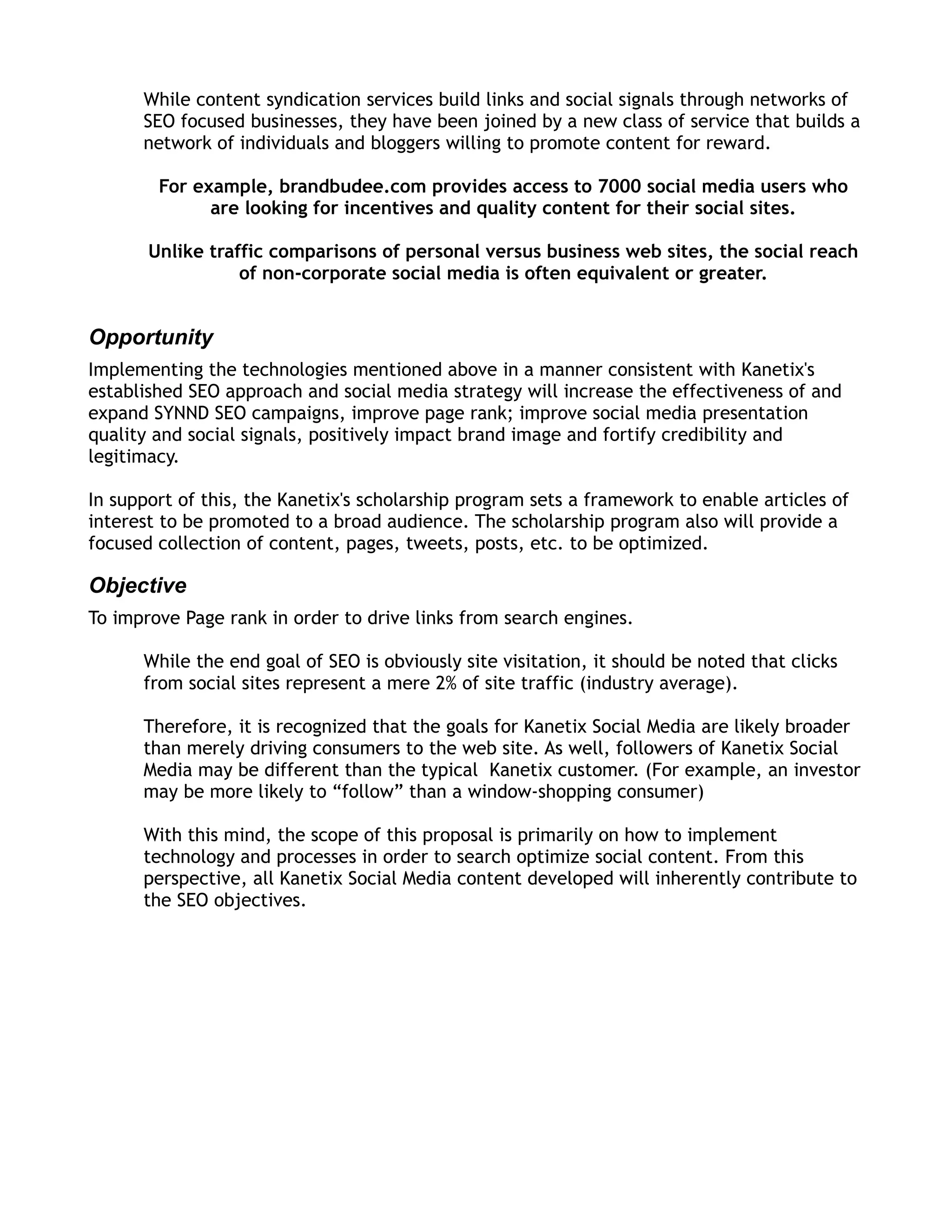 While content syndication services build links and social signals through networks of SEO focused businesses, they have been joined by a new class of service that builds a network of individuals and bloggers willing to promote content for reward.

For example, brandbudee.com provides access to 7000 social media users who are looking for incentives and quality content for their social sites.

Unlike traffic comparisons of personal versus business web sites, the social reach of non-corporate social media is often equivalent or greater.

Opportunity

Implementing the technologies mentioned above in a manner consistent with Kanetix's established SEO approach and social media strategy will increase the effectiveness of and expand SYNND SEO campaigns, improve page rank; improve social media presentation quality and social signals, positively impact brand image and fortify credibility and legitimacy.

In support of this, the Kanetix's scholarship program sets a framework to enable articles of interest to be promoted to a broad audience. The scholarship program also will provide a focused collection of content, pages, tweets, posts, etc. to be optimized.

Objective

To improve Page rank in order to drive links from search engines.

While the end goal of SEO is obviously site visitation, it should be noted that clicks from social sites represent a mere 2% of site traffic (industry average).

Therefore, it is recognized that the goals for Kanetix Social Media are likely broader than merely driving consumers to the web site. As well, followers of Kanetix Social Media may be different than the typical Kanetix customer. (For example, an investor may be more likely to “follow” than a window-shopping consumer)

With this mind, the scope of this proposal is primarily on how to implement technology and processes in order to search optimize social content. From this perspective, all Kanetix Social Media content developed will inherently contribute to the SEO objectives.